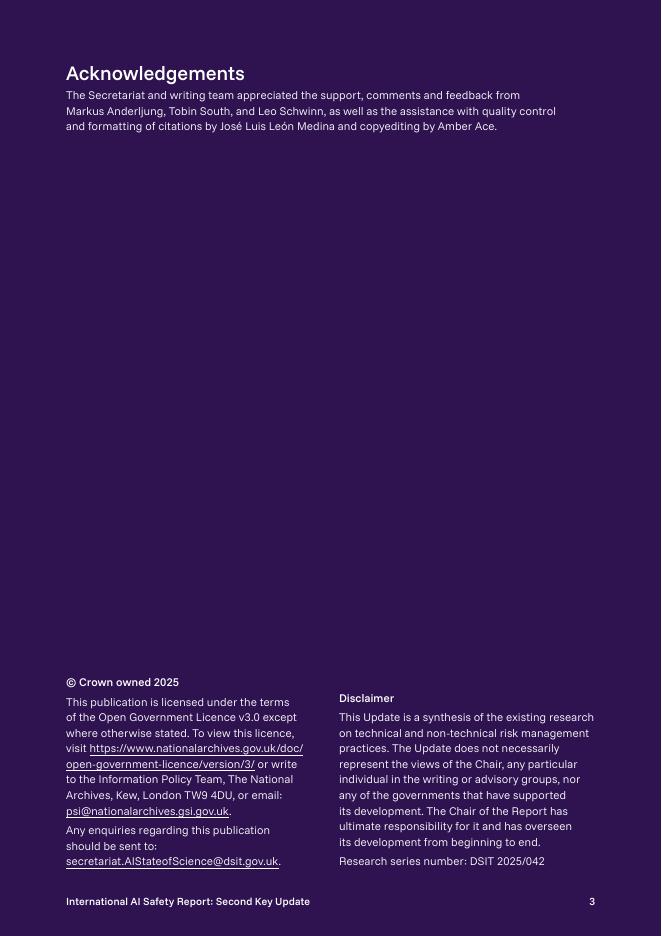 Acknowledgements
The Secretariat and writing team appreciated the support, comments and feedback from Markus Anderljung, Tobin South, and Leo Schwinn, as well as the assistance with quality control and formatting of citations by José Luis León Medina and copyediting by Amber Ace.

© Crown owned 2025

This publication is licensed under the terms of the Open Government Licence v3.0 except where otherwise stated. To view this licence, visit https://www.nationalarchives.gov.uk/doc/open-government-licence/version/3/ or write to the Information Policy Team, The National Archives, Kew, London TW9 4DU, or email: psi@nationalarchives.gsi.gov.uk.

Any enquiries regarding this publication should be sent to: secretariat.AIStateofScience@dsit.gov.uk.

Disclaimer

This Update is a synthesis of the existing research on technical and non-technical risk management practices. The Update does not necessarily represent the views of the Chair, any particular individual in the writing or advisory groups, nor any of the governments that have supported its development. The Chair of the Report has ultimate responsibility for it and has overseen its development from beginning to end.

Research series number: DSIT 2025/042

International AI Safety Report: Second Key Update

3